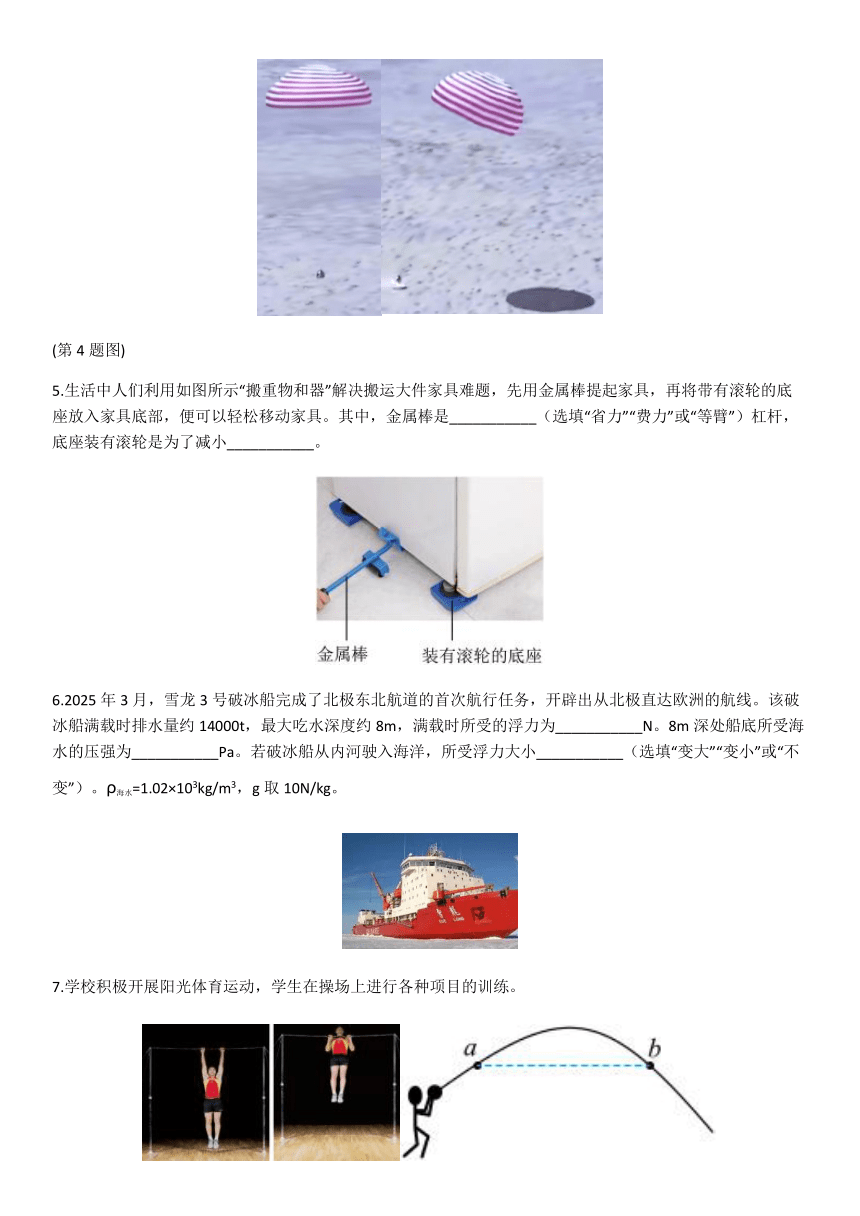 (第 4 题图)

5.生活中人们利用如图所示“搬重物和器”解决搬运大件家具难题，先用金属棒提起家具，再将带有滚轮的底座放入家具底部，便可以轻松移动家具。其中，金属棒是___________（选填“省力”“费力”或“等臂”）杠杆，底座装有滚轮是为了减小___________。

金属棒　装有滚轮的底座

6.2025 年 3 月，雪龙 3 号破冰船完成了北极东北航道的首次航行任务，开辟出从北极直达欧洲的航线。该破冰船满载时排水量约 14000t，最大吃水深度约 8m，满载时所受的浮力为___________N。8m 深处船底所受海水的压强为___________Pa。若破冰船从内河驶入海洋，所受浮力大小___________（选填“变大”“变小”或“不变”）。$\rho_{海水}=1.02\times10^3kg/m^3$，g 取 10N/kg。

7.学校积极开展阳光体育运动，学生在操场上进行各种项目的训练。

a　b